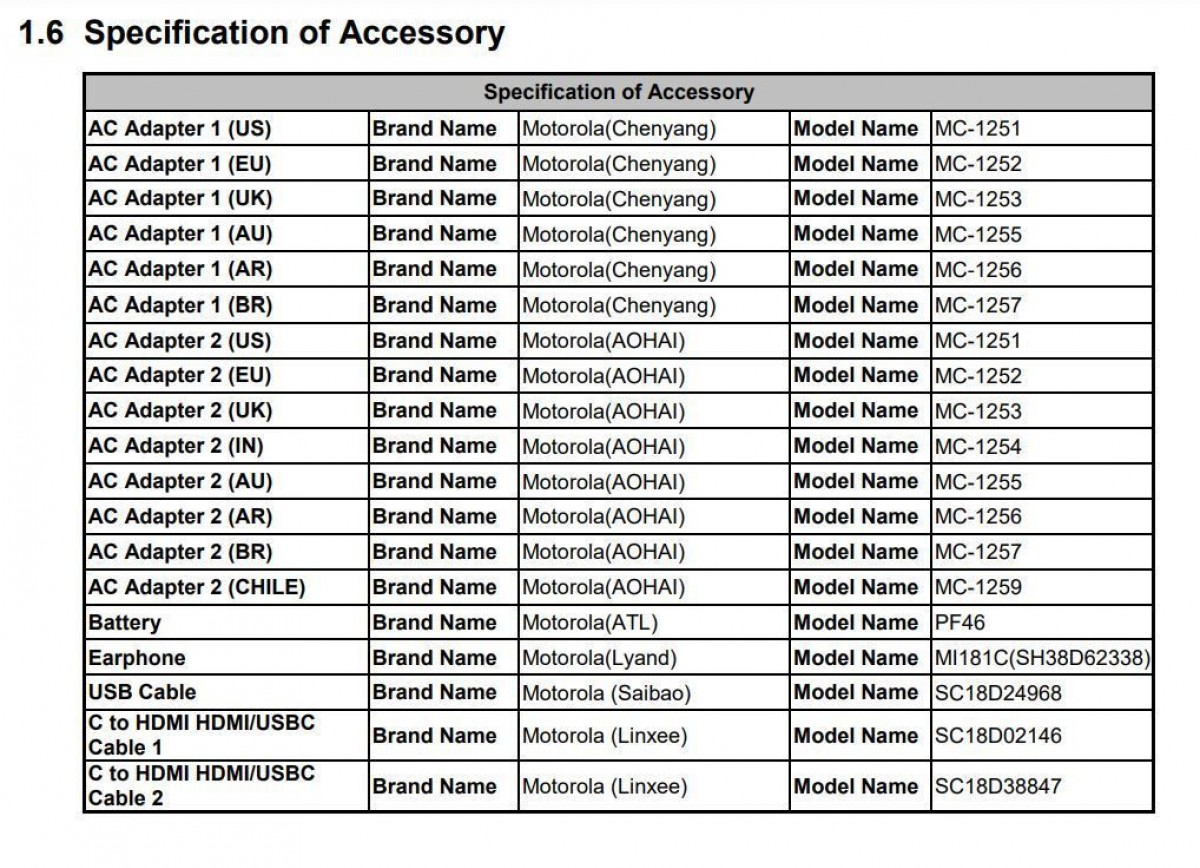 1.6 Specification of Accessory

| Specification of Accessory | | | | |
|---|---|---|---|---|
| AC Adapter 1 (US) | Brand Name | Motorola(Chenyang) | Model Name | MC-1251 |
| AC Adapter 1 (EU) | Brand Name | Motorola(Chenyang) | Model Name | MC-1252 |
| AC Adapter 1 (UK) | Brand Name | Motorola(Chenyang) | Model Name | MC-1253 |
| AC Adapter 1 (AU) | Brand Name | Motorola(Chenyang) | Model Name | MC-1255 |
| AC Adapter 1 (AR) | Brand Name | Motorola(Chenyang) | Model Name | MC-1256 |
| AC Adapter 1 (BR) | Brand Name | Motorola(Chenyang) | Model Name | MC-1257 |
| AC Adapter 2 (US) | Brand Name | Motorola(AOHAI) | Model Name | MC-1251 |
| AC Adapter 2 (EU) | Brand Name | Motorola(AOHAI) | Model Name | MC-1252 |
| AC Adapter 2 (UK) | Brand Name | Motorola(AOHAI) | Model Name | MC-1253 |
| AC Adapter 2 (IN) | Brand Name | Motorola(AOHAI) | Model Name | MC-1254 |
| AC Adapter 2 (AU) | Brand Name | Motorola(AOHAI) | Model Name | MC-1255 |
| AC Adapter 2 (AR) | Brand Name | Motorola(AOHAI) | Model Name | MC-1256 |
| AC Adapter 2 (BR) | Brand Name | Motorola(AOHAI) | Model Name | MC-1257 |
| AC Adapter 2 (CHILE) | Brand Name | Motorola(AOHAI) | Model Name | MC-1259 |
| Battery | Brand Name | Motorola(ATL) | Model Name | PF46 |
| Earphone | Brand Name | Motorola(Lyand) | Model Name | MI181C(SH38D62338) |
| USB Cable | Brand Name | Motorola (Saibao) | Model Name | SC18D24968 |
| C to HDMI HDMI/USBC Cable 1 | Brand Name | Motorola (Linxee) | Model Name | SC18D02146 |
| C to HDMI HDMI/USBC Cable 2 | Brand Name | Motorola (Linxee) | Model Name | SC18D38847 |